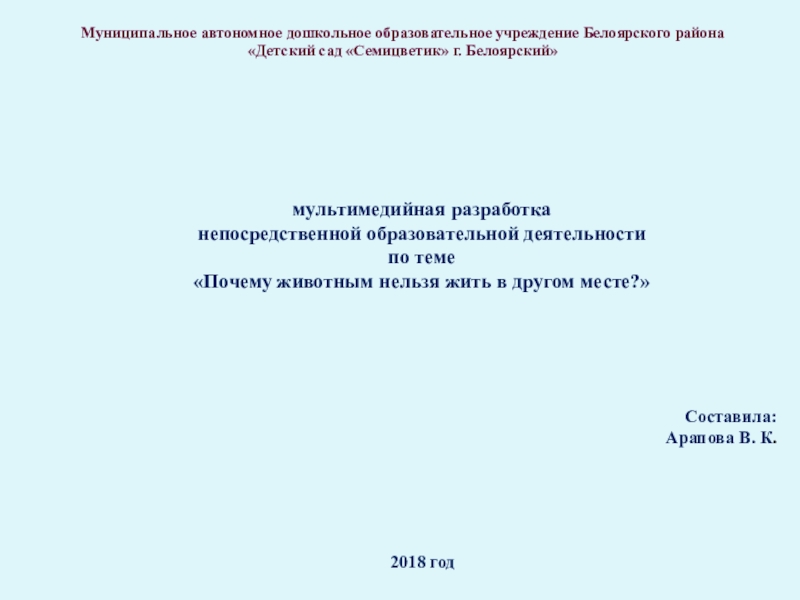 Муниципальное автономное дошкольное образовательное учреждение Белоярского района
«Детский сад «Семицветик» г. Белоярский»

мультимедийная разработка
непосредственной образовательной деятельности
по теме
«Почему животным нельзя жить в другом месте?»

Составила:
Арапова В. К.

2018 год